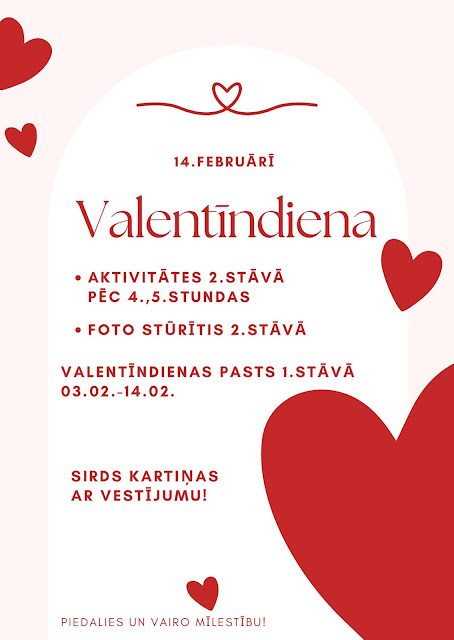 14.FEBRUĀRĪ

Valentīndiena

• AKTIVITĀTES 2.STĀVĀ PĒC 4.,5.STUNDAS

• FOTO STŪRĪTIS 2.STĀVĀ

VALENTĪNDIENAS PASTS 1.STĀVĀ
03.02.-14.02.

SIRDS KARTIŅAS
AR VESTĪJUMU!

PIEDALIES UN VAIRO MĪLESTĪBU!